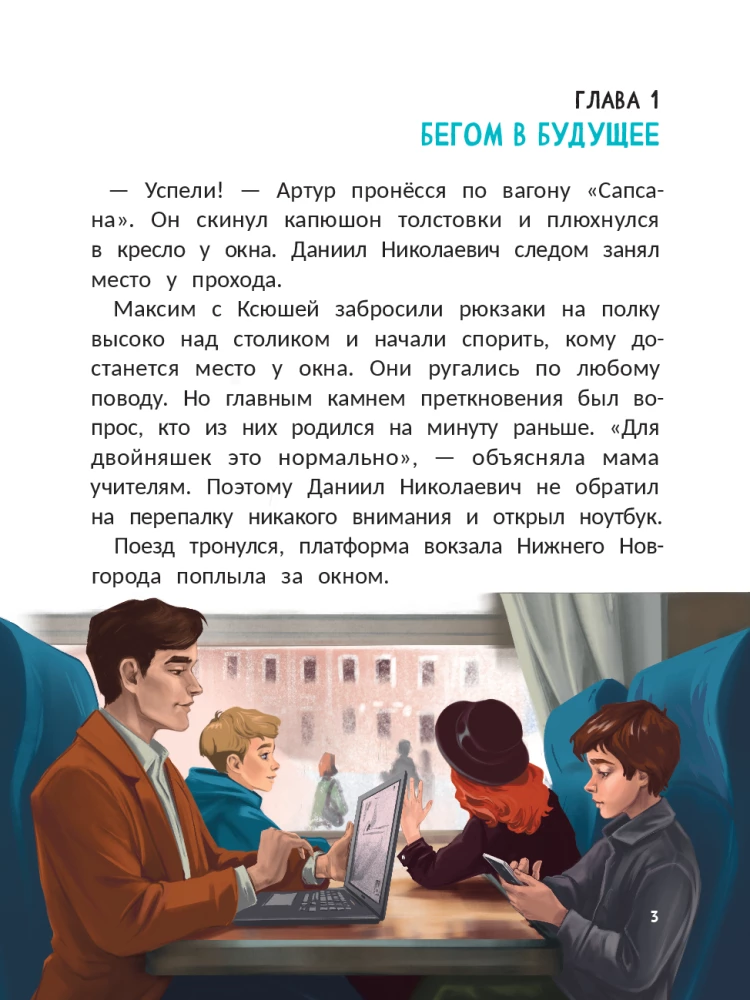 ГЛАВА 1
БЕГОМ В БУДУЩЕЕ

— Успели! — Артур пронёсся по вагону «Сапсана». Он скинул капюшон толстовки и плюхнулся в кресло у окна. Даниил Николаевич следом занял место у прохода.

Максим с Ксюшей забросили рюкзаки на полку высоко над столиком и начали спорить, кому достанется место у окна. Они ругались по любому поводу. Но главным камнем преткновения был вопрос, кто из них родился на минуту раньше. «Для двойняшек это нормально», — объясняла мама учителям. Поэтому Даниил Николаевич не обратил на перепалку никакого внимания и открыл ноутбук.

Поезд тронулся, платформа вокзала Нижнего Новгорода поплыла за окном.

3